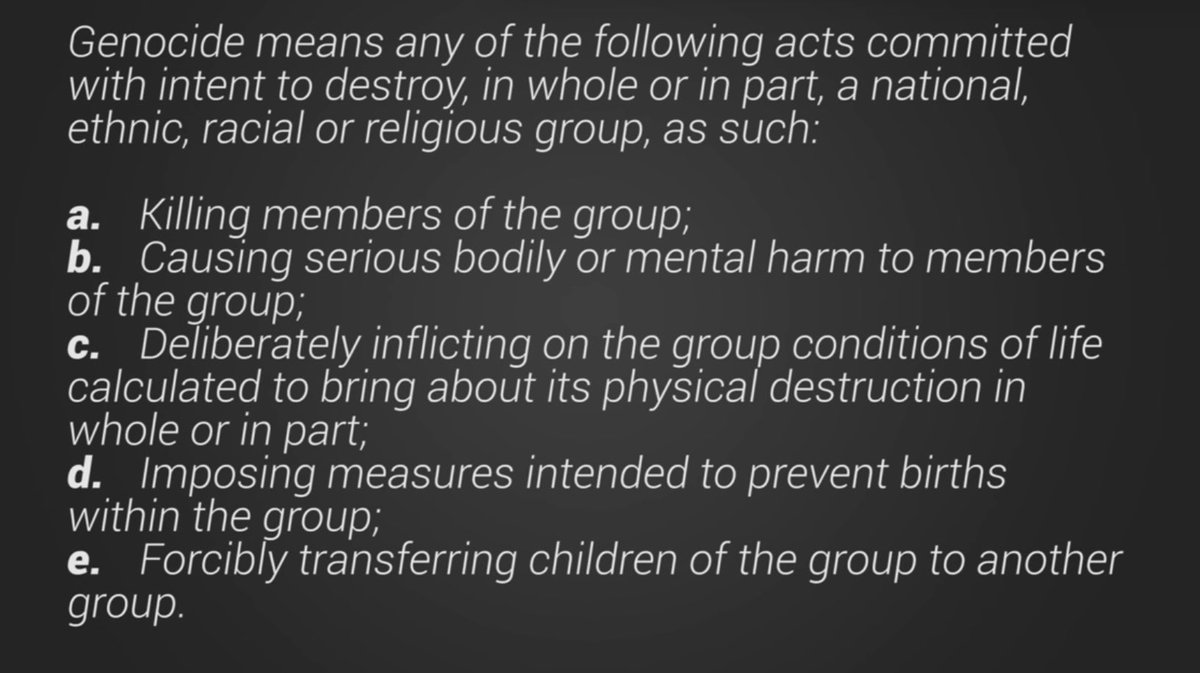 Genocide means any of the following acts committed with intent to destroy, in whole or in part, a national, ethnic, racial or religious group, as such:

a. Killing members of the group;
b. Causing serious bodily or mental harm to members of the group;
c. Deliberately inflicting on the group conditions of life calculated to bring about its physical destruction in whole or in part;
d. Imposing measures intended to prevent births within the group;
e. Forcibly transferring children of the group to another group.